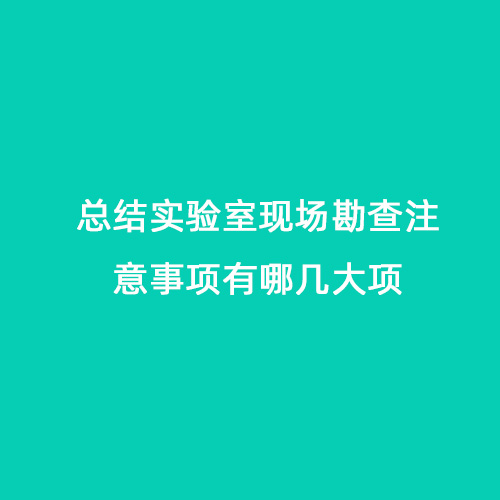 总结实验室现场勘查注意事项有哪几大项